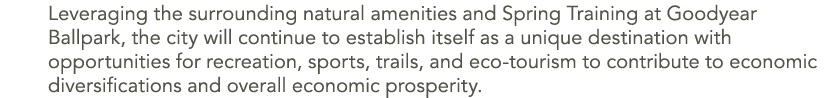 Leveraging the surrounding natural amenities and Spring Training at Goodyear Ballpark, the city will continue to establish itself as a unique destination with opportunities for recreation, sports, trails, and eco-tourism to contribute to economic diversifications and overall economic prosperity.